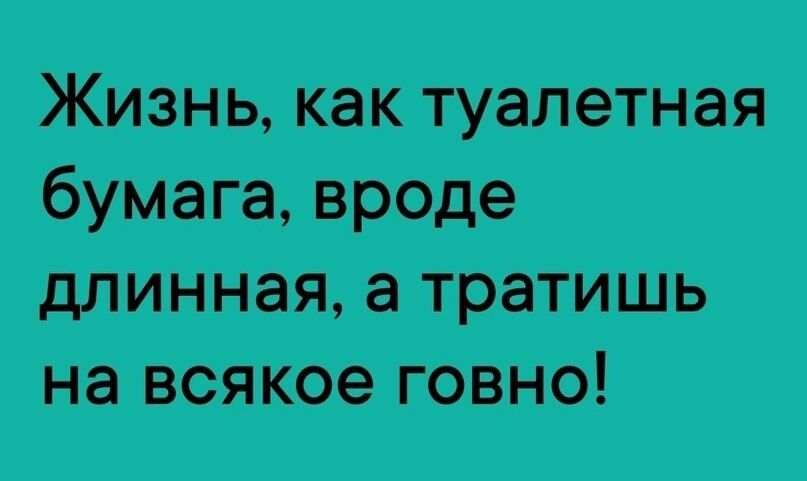 Жизнь, как туалетная бумага, вроде длинная, а тратишь на всякое говно!